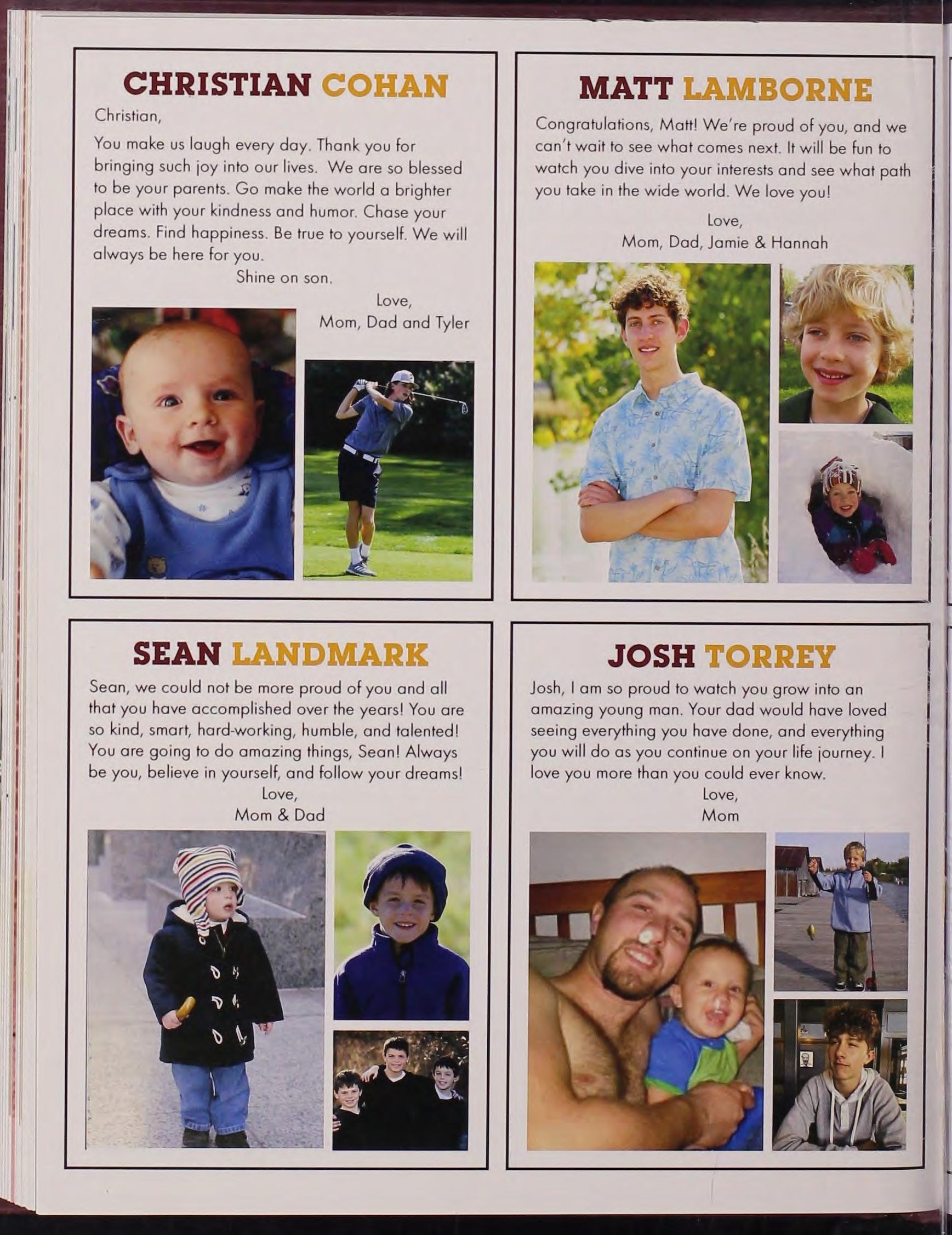 CHRISTIAN COHAN

Christian,

You make us laugh every day. Thank you for bringing such joy into our lives. We are so blessed to be your parents. Go make the world a brighter place with your kindness and humor. Chase your dreams. Find happiness. Be true to yourself. We will always be here for you.

Shine on son.

Love,
Mom, Dad and Tyler

MATT LAMBORNE

Congratulations, Matt! We're proud of you, and we can't wait to see what comes next. It will be fun to watch you dive into your interests and see what path you take in the wide world. We love you!

Love,
Mom, Dad, Jamie & Hannah

SEAN LANDMARK

Sean, we could not be more proud of you and all that you have accomplished over the years! You are so kind, smart, hard-working, humble, and talented! You are going to do amazing things, Sean! Always be you, believe in yourself, and follow your dreams!

Love,
Mom & Dad

JOSH TORREY

Josh, I am so proud to watch you grow into an amazing young man. Your dad would have loved seeing everything you have done, and everything you will do as you continue on your life journey. I love you more than you could ever know.

Love,
Mom